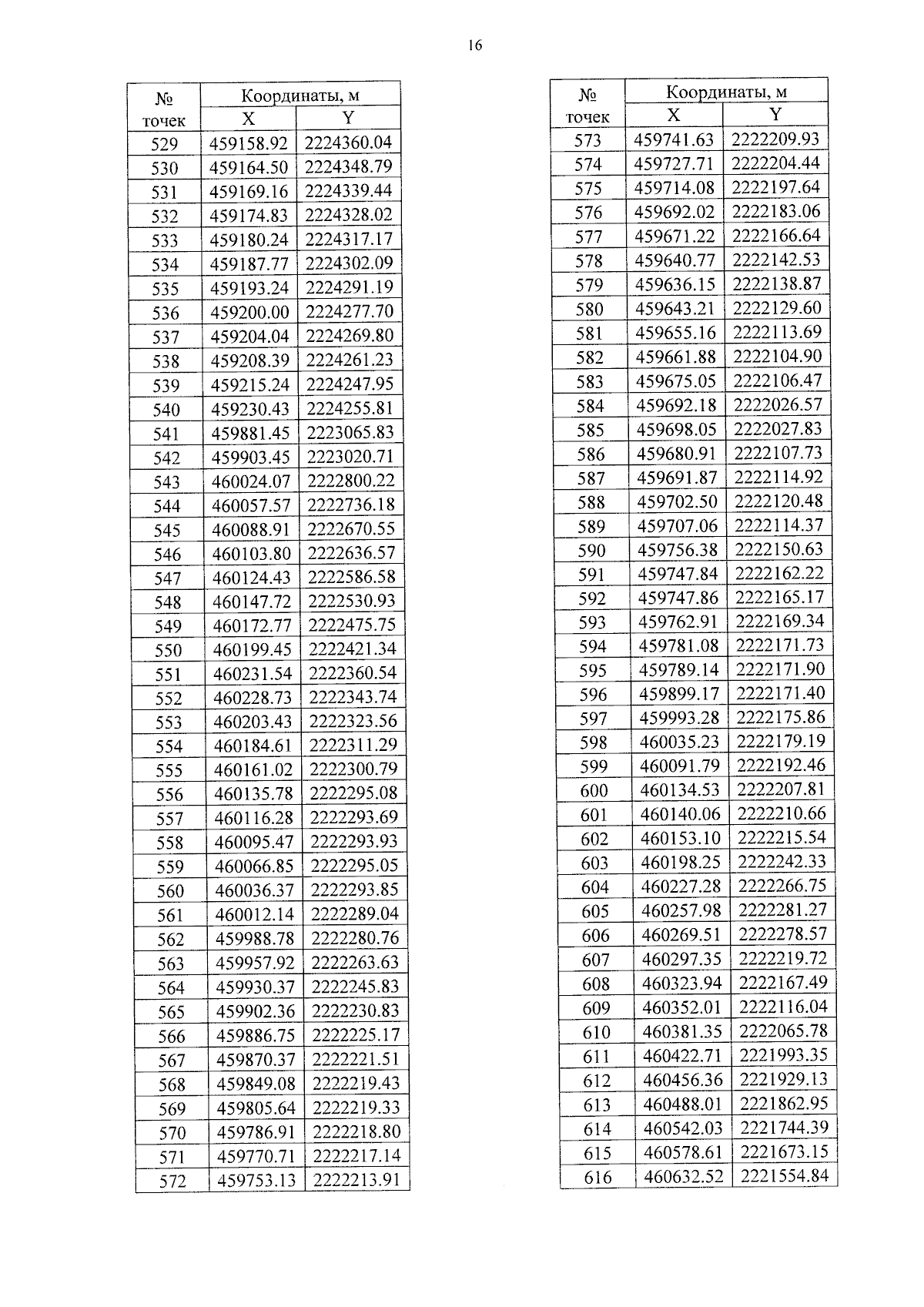 16

| № точек | Координаты, м X | Координаты, м Y |
|---|---|---|
| 529 | 459158.92 | 2224360.04 |
| 530 | 459164.50 | 2224348.79 |
| 531 | 459169.16 | 2224339.44 |
| 532 | 459174.83 | 2224328.02 |
| 533 | 459180.24 | 2224317.17 |
| 534 | 459187.77 | 2224302.09 |
| 535 | 459193.24 | 2224291.19 |
| 536 | 459200.00 | 2224277.70 |
| 537 | 459204.04 | 2224269.80 |
| 538 | 459208.39 | 2224261.23 |
| 539 | 459215.24 | 2224247.95 |
| 540 | 459230.43 | 2224255.81 |
| 541 | 459881.45 | 2223065.83 |
| 542 | 459903.45 | 2223020.71 |
| 543 | 460024.07 | 2222800.22 |
| 544 | 460057.57 | 2222736.18 |
| 545 | 460088.91 | 2222670.55 |
| 546 | 460103.80 | 2222636.57 |
| 547 | 460124.43 | 2222586.58 |
| 548 | 460147.72 | 2222530.93 |
| 549 | 460172.77 | 2222475.75 |
| 550 | 460199.45 | 2222421.34 |
| 551 | 460231.54 | 2222360.54 |
| 552 | 460228.73 | 2222343.74 |
| 553 | 460203.43 | 2222323.56 |
| 554 | 460184.61 | 2222311.29 |
| 555 | 460161.02 | 2222300.79 |
| 556 | 460135.78 | 2222295.08 |
| 557 | 460116.28 | 2222293.69 |
| 558 | 460095.47 | 2222293.93 |
| 559 | 460066.85 | 2222295.05 |
| 560 | 460036.37 | 2222293.85 |
| 561 | 460012.14 | 2222289.04 |
| 562 | 459988.78 | 2222280.76 |
| 563 | 459957.92 | 2222263.63 |
| 564 | 459930.37 | 2222245.83 |
| 565 | 459902.36 | 2222230.83 |
| 566 | 459886.75 | 2222225.17 |
| 567 | 459870.37 | 2222221.51 |
| 568 | 459849.08 | 2222219.43 |
| 569 | 459805.64 | 2222219.33 |
| 570 | 459786.91 | 2222218.80 |
| 571 | 459770.71 | 2222217.14 |
| 572 | 459753.13 | 2222213.91 |

| № точек | Координаты, м X | Координаты, м Y |
|---|---|---|
| 573 | 459741.63 | 2222209.93 |
| 574 | 459727.71 | 2222204.44 |
| 575 | 459714.08 | 2222197.64 |
| 576 | 459692.02 | 2222183.06 |
| 577 | 459671.22 | 2222166.64 |
| 578 | 459640.77 | 2222142.53 |
| 579 | 459636.15 | 2222138.87 |
| 580 | 459643.21 | 2222129.60 |
| 581 | 459655.16 | 2222113.69 |
| 582 | 459661.88 | 2222104.90 |
| 583 | 459675.05 | 2222106.47 |
| 584 | 459692.18 | 2222026.57 |
| 585 | 459698.05 | 2222027.83 |
| 586 | 459680.91 | 2222107.73 |
| 587 | 459691.87 | 2222114.92 |
| 588 | 459702.50 | 2222120.48 |
| 589 | 459707.06 | 2222114.37 |
| 590 | 459756.38 | 2222150.63 |
| 591 | 459747.84 | 2222162.22 |
| 592 | 459747.86 | 2222165.17 |
| 593 | 459762.91 | 2222169.34 |
| 594 | 459781.08 | 2222171.73 |
| 595 | 459789.14 | 2222171.90 |
| 596 | 459899.17 | 2222171.40 |
| 597 | 459993.28 | 2222175.86 |
| 598 | 460035.23 | 2222179.19 |
| 599 | 460091.79 | 2222192.46 |
| 600 | 460134.53 | 2222207.81 |
| 601 | 460140.06 | 2222210.66 |
| 602 | 460153.10 | 2222215.54 |
| 603 | 460198.25 | 2222242.33 |
| 604 | 460227.28 | 2222266.75 |
| 605 | 460257.98 | 2222281.27 |
| 606 | 460269.51 | 2222278.57 |
| 607 | 460297.35 | 2222219.72 |
| 608 | 460323.94 | 2222167.49 |
| 609 | 460352.01 | 2222116.04 |
| 610 | 460381.35 | 2222065.78 |
| 611 | 460422.71 | 2221993.35 |
| 612 | 460456.36 | 2221929.13 |
| 613 | 460488.01 | 2221862.95 |
| 614 | 460542.03 | 2221744.39 |
| 615 | 460578.61 | 2221673.15 |
| 616 | 460632.52 | 2221554.84 |